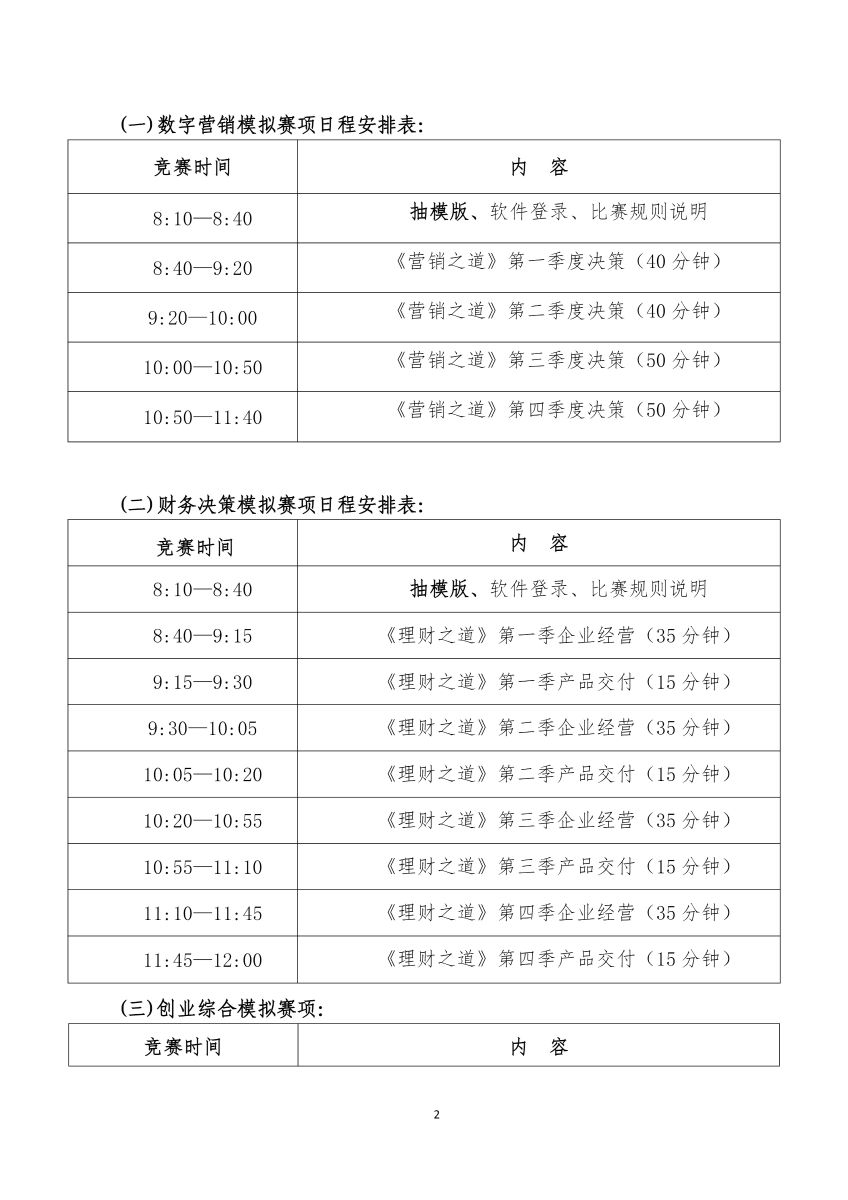 (一)数字营销模拟赛项日程安排表:

| 竞赛时间 | 内 容 |
|---|---|
| 8:10—8:40 | 抽模版、软件登录、比赛规则说明 |
| 8:40—9:20 | 《营销之道》第一季度决策(40分钟) |
| 9:20—10:00 | 《营销之道》第二季度决策(40分钟) |
| 10:00—10:50 | 《营销之道》第三季度决策(50分钟) |
| 10:50—11:40 | 《营销之道》第四季度决策(50分钟) |

(二)财务决策模拟赛项日程安排表:

| 竞赛时间 | 内 容 |
|---|---|
| 8:10—8:40 | 抽模版、软件登录、比赛规则说明 |
| 8:40—9:15 | 《理财之道》第一季企业经营(35分钟) |
| 9:15—9:30 | 《理财之道》第一季产品交付(15分钟) |
| 9:30—10:05 | 《理财之道》第二季企业经营(35分钟) |
| 10:05—10:20 | 《理财之道》第二季产品交付(15分钟) |
| 10:20—10:55 | 《理财之道》第三季企业经营(35分钟) |
| 10:55—11:10 | 《理财之道》第三季产品交付(15分钟) |
| 11:10—11:45 | 《理财之道》第四季企业经营(35分钟) |
| 11:45—12:00 | 《理财之道》第四季产品交付(15分钟) |

(三)创业综合模拟赛项:

| 竞赛时间 | 内 容 |
|---|---|

2